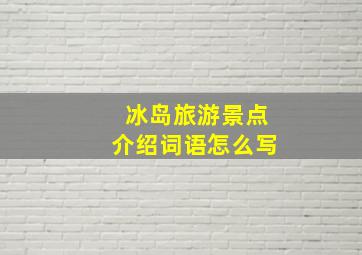 冰岛旅游景点
介绍词语怎么写